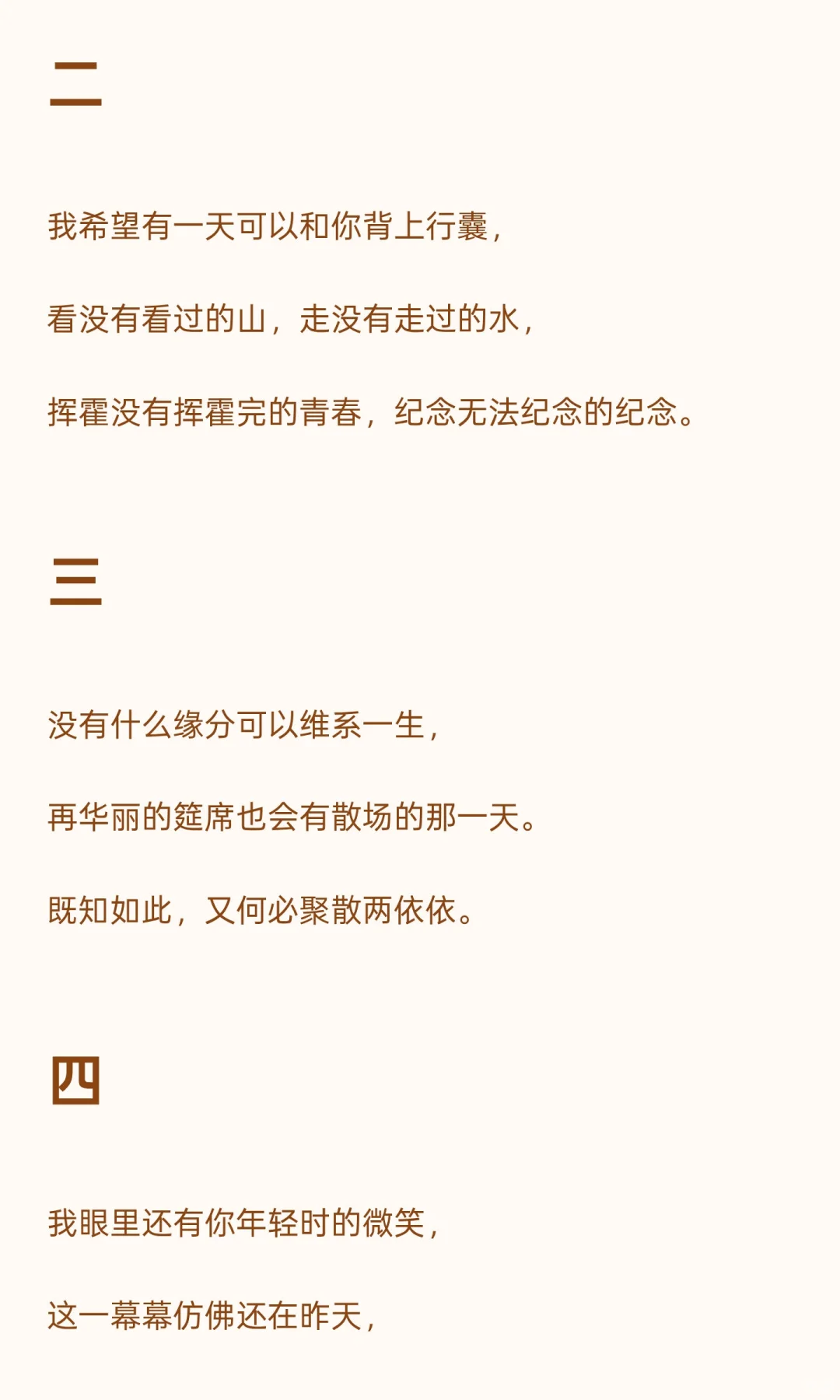 二

我希望有一天可以和你背上行囊，

看没有看过的山，走没有走过的水，

挥霍没有挥霍完的青春，纪念无法纪念的纪念。

三

没有什么缘分可以维系一生，

再华丽的筵席也会有散场的那一天。

既知如此，又何必聚散两依依。

四

我眼里还有你年轻时的微笑，

这一幕幕仿佛还在昨天，